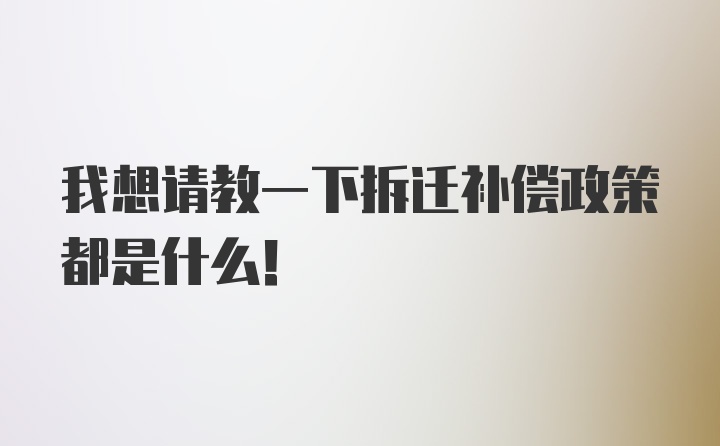 我想请教一下拆迁补偿政策都是什么!